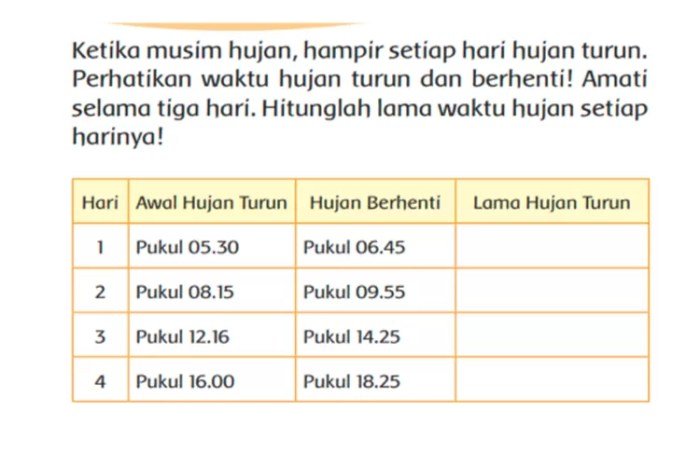 Ketika musim hujan, hampir setiap hari hujan turun. Perhatikan waktu hujan turun dan berhenti! Amati selama tiga hari. Hitunglah lama waktu hujan setiap harinya!

| Hari | Awal Hujan Turun | Hujan Berhenti | Lama Hujan Turun |
|---|---|---|---|
| 1 | Pukul 05.30 | Pukul 06.45 | |
| 2 | Pukul 08.15 | Pukul 09.55 | |
| 3 | Pukul 12.16 | Pukul 14.25 | |
| 4 | Pukul 16.00 | Pukul 18.25 | |